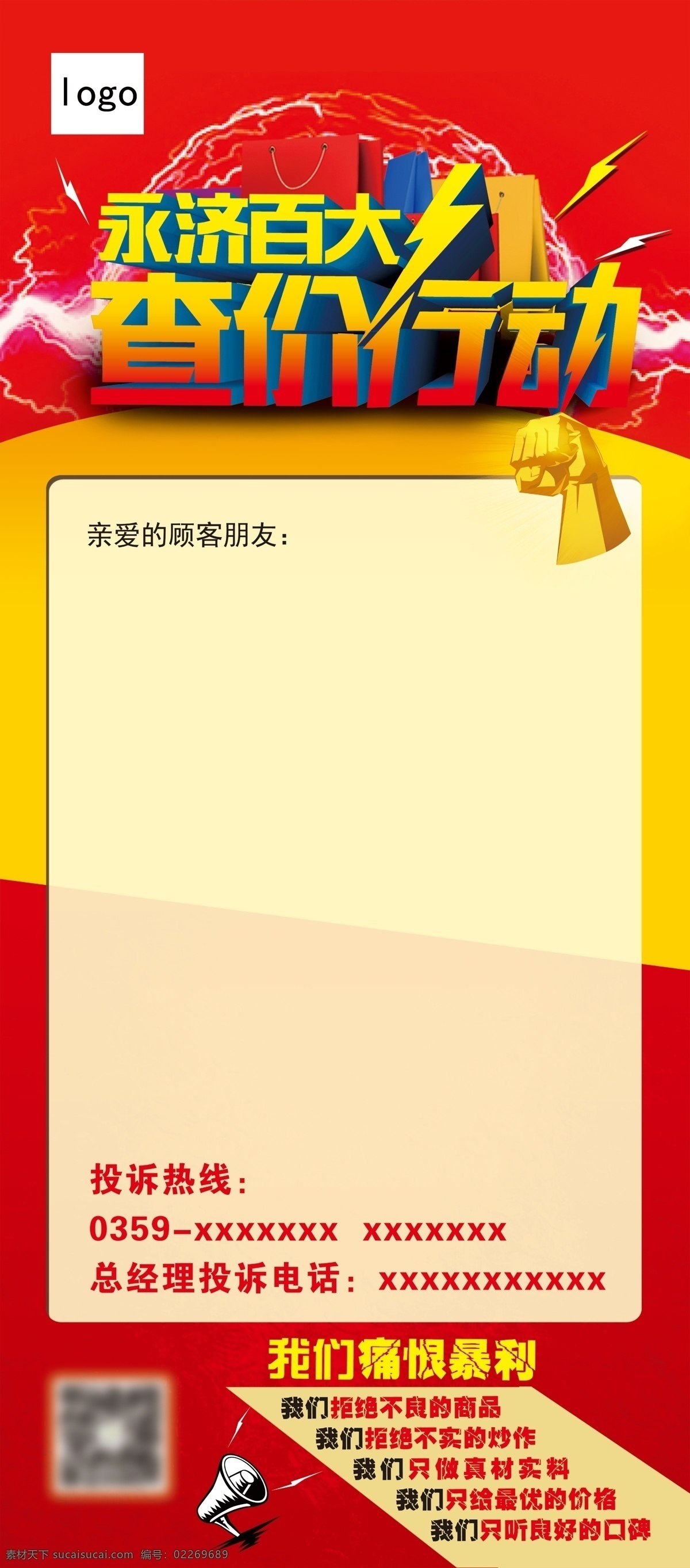 logo

永济百大
查价行动

亲爱的顾客朋友：

投诉热线：
0359-xxxxxxx xxxxxxx
总经理投诉电话：xxxxxxxxxxx

我们痛恨暴利
我们拒绝不良的商品
我们拒绝不实的炒作
我们只做真材实料
我们只给最优的价格
我们只听良好的口碑

素材天下 sucaisucai.com 编号：02269689